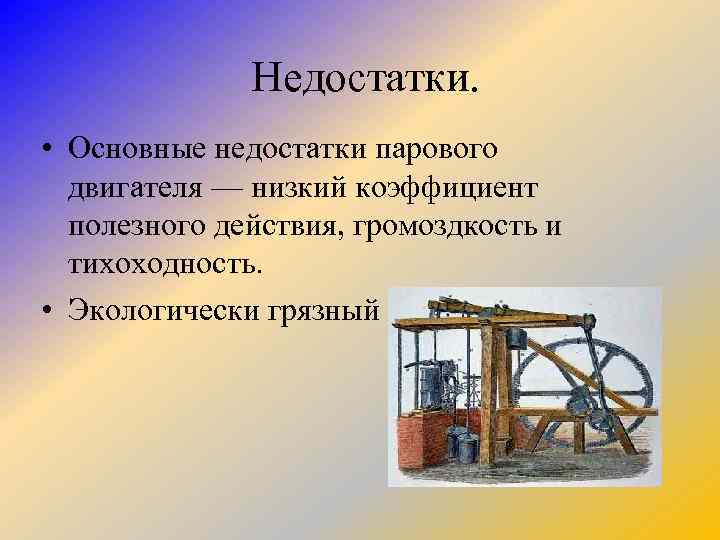 Недостатки.

• Основные недостатки парового двигателя — низкий коэффициент полезного действия, громоздкость и тихоходность.

• Экологически грязный